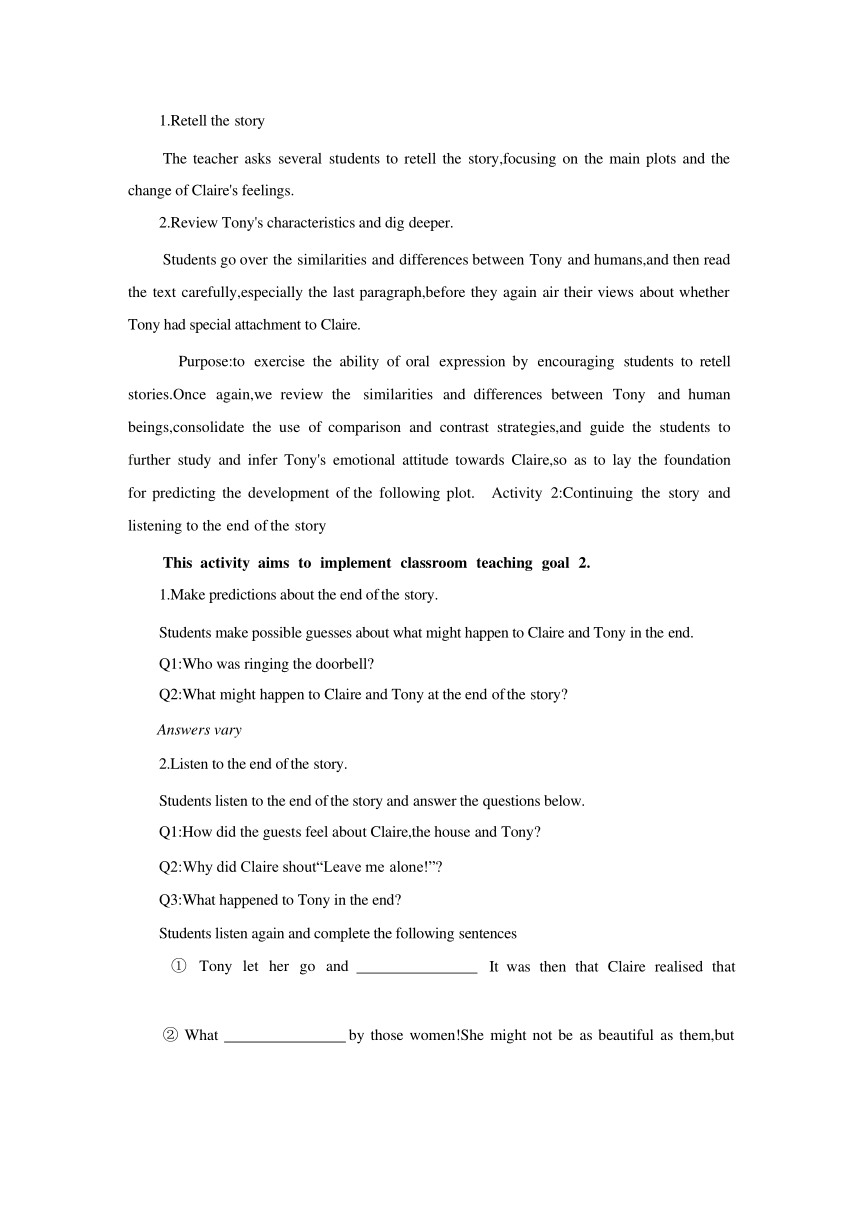 1.Retell the story

The teacher asks several students to retell the story,focusing on the main plots and the change of Claire's feelings.

2.Review Tony's characteristics and dig deeper.

Students go over the similarities and differences between Tony and humans,and then read the text carefully,especially the last paragraph,before they again air their views about whether Tony had special attachment to Claire.

Purpose:to exercise the ability of oral expression by encouraging students to retell stories.Once again,we review the similarities and differences between Tony and human beings,consolidate the use of comparison and contrast strategies,and guide the students to further study and infer Tony's emotional attitude towards Claire,so as to lay the foundation for predicting the development of the following plot. Activity 2:Continuing the story and listening to the end of the story

This activity aims to implement classroom teaching goal 2.

1.Make predictions about the end of the story.

Students make possible guesses about what might happen to Claire and Tony in the end.

Q1:Who was ringing the doorbell?

Q2:What might happen to Claire and Tony at the end of the story?

Answers vary

2.Listen to the end of the story.

Students listen to the end of the story and answer the questions below.

Q1:How did the guests feel about Claire,the house and Tony?

Q2:Why did Claire shout“Leave me alone!”?

Q3:What happened to Tony in the end?

Students listen again and complete the following sentences

① Tony let her go and ________________ It was then that Claire realised that

② What ________________ by those women!She might not be as beautiful as them,but